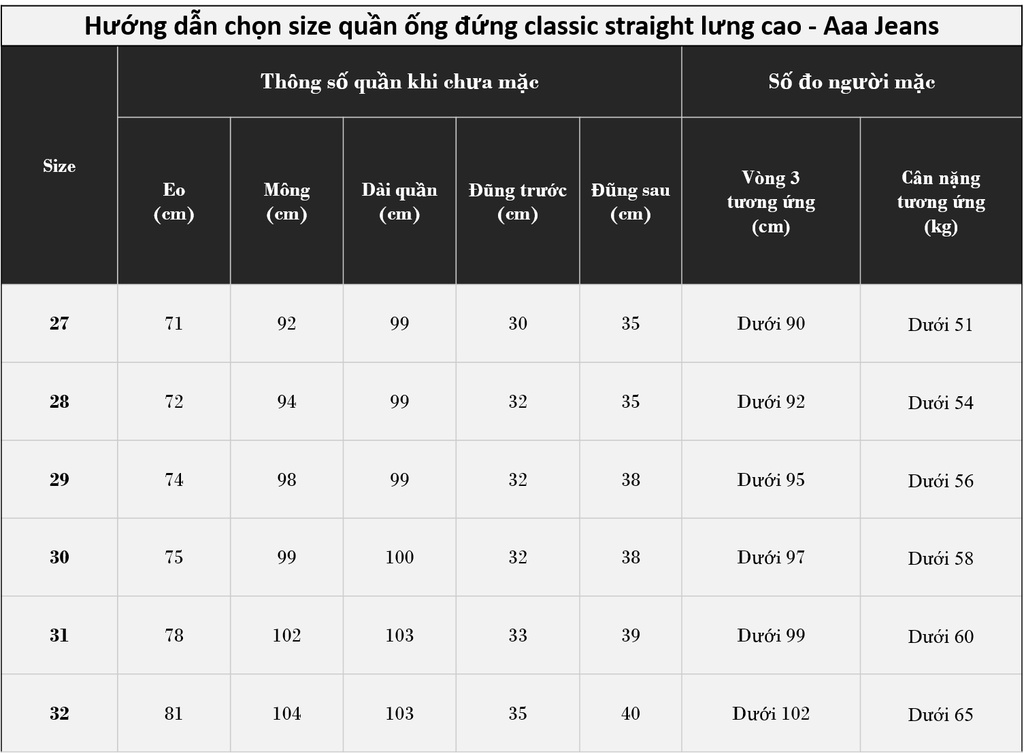 Hướng dẫn chọn size quần ống đứng classic straight lưng cao - Aaa Jeans

| Size | Thông số quần khi chưa mặc | | | | | Số đo người mặc | |
|---|---|---|---|---|---|---|---|
| | Eo (cm) | Mông (cm) | Dài quần (cm) | Đũng trước (cm) | Đũng sau (cm) | Vòng 3 tương ứng (cm) | Cân nặng tương ứng (kg) |
| 27 | 71 | 92 | 99 | 30 | 35 | Dưới 90 | Dưới 51 |
| 28 | 72 | 94 | 99 | 32 | 35 | Dưới 92 | Dưới 54 |
| 29 | 74 | 98 | 99 | 32 | 38 | Dưới 95 | Dưới 56 |
| 30 | 75 | 99 | 100 | 32 | 38 | Dưới 97 | Dưới 58 |
| 31 | 78 | 102 | 103 | 33 | 39 | Dưới 99 | Dưới 60 |
| 32 | 81 | 104 | 103 | 35 | 40 | Dưới 102 | Dưới 65 |